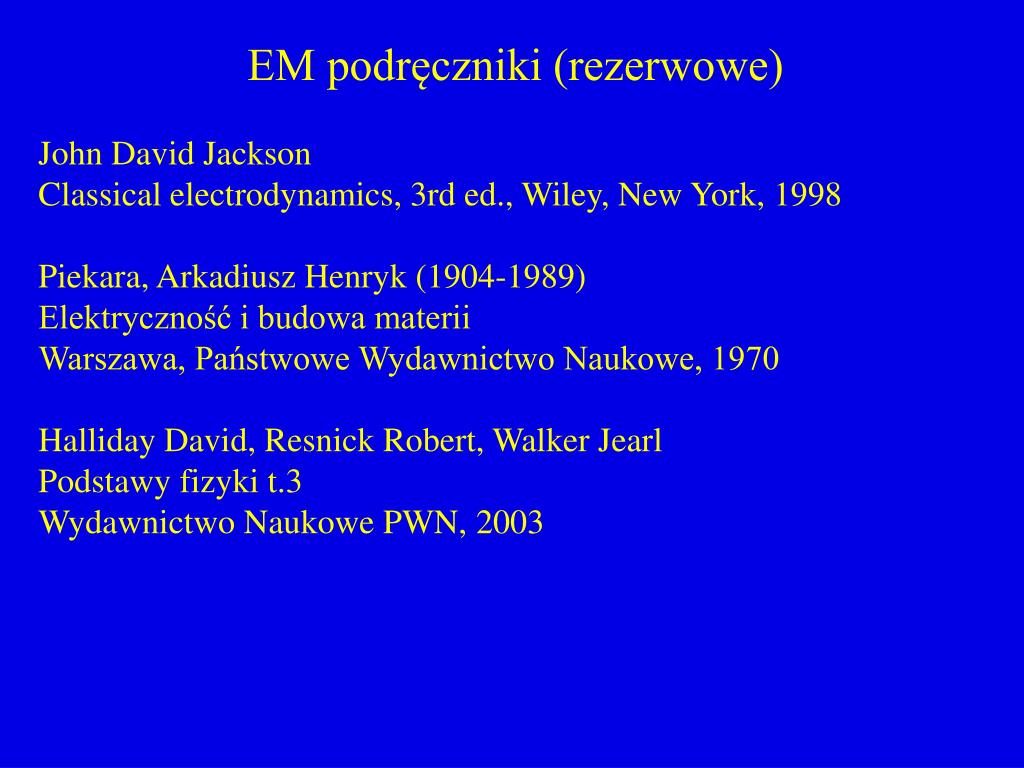 EM podręczniki (rezerwowe)

John David Jackson
Classical electrodynamics, 3rd ed., Wiley, New York, 1998

Piekara, Arkadiusz Henryk (1904-1989)
Elektryczność i budowa materii
Warszawa, Państwowe Wydawnictwo Naukowe, 1970

Halliday David, Resnick Robert, Walker Jearl
Podstawy fizyki t.3
Wydawnictwo Naukowe PWN, 2003